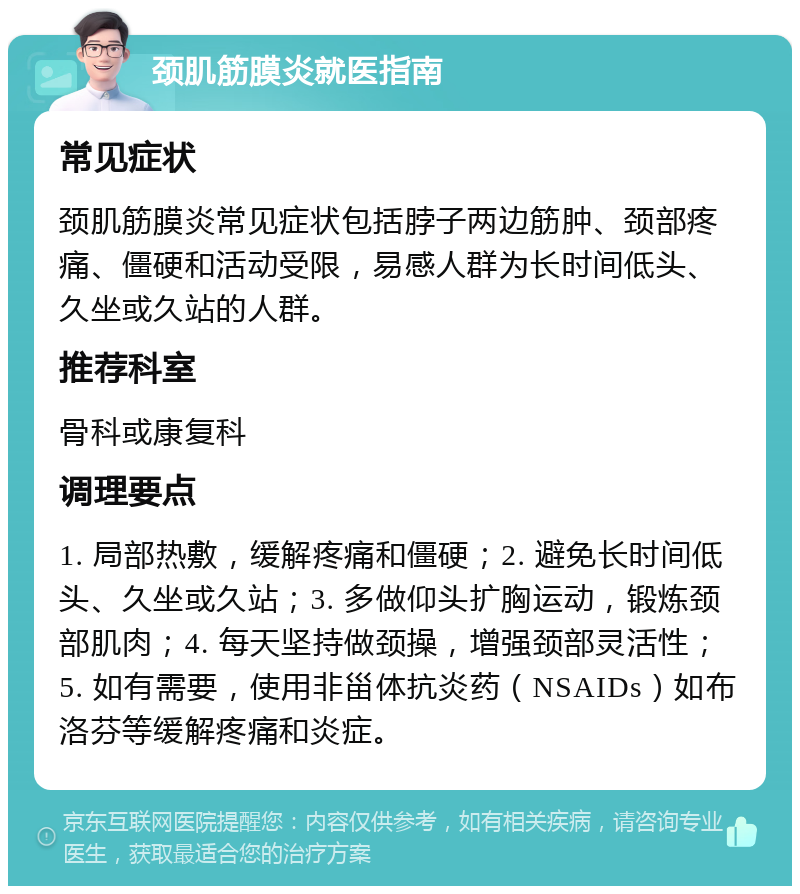 颈肌筋膜炎就医指南

常见症状

颈肌筋膜炎常见症状包括脖子两边筋肿、颈部疼痛、僵硬和活动受限，易感人群为长时间低头、久坐或久站的人群。

推荐科室

骨科或康复科

调理要点

1. 局部热敷，缓解疼痛和僵硬；2. 避免长时间低头、久坐或久站；3. 多做仰头扩胸运动，锻炼颈部肌肉；4. 每天坚持做颈操，增强颈部灵活性；5. 如有需要，使用非甾体抗炎药（NSAIDs）如布洛芬等缓解疼痛和炎症。

京东互联网医院提醒您：内容仅供参考，如有相关疾病，请咨询专业医生，获取最适合您的治疗方案